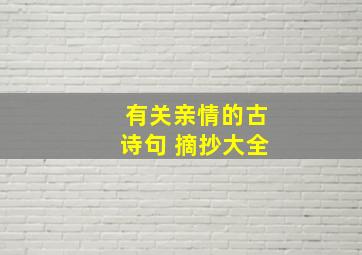 有关亲情的古诗句 摘抄大全